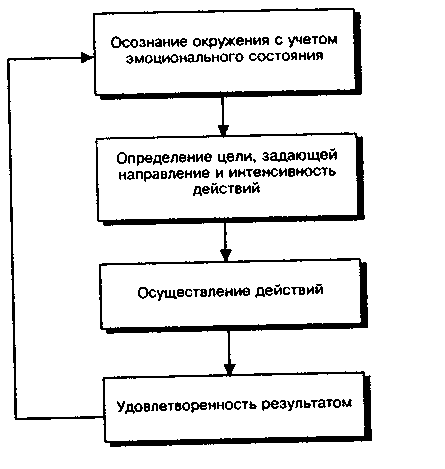 Осознание окружения с учетом эмоционального состояния

Определение цели, задающей направление и интенсивность действий

Осуществление действий

Удовлетворенность результатом